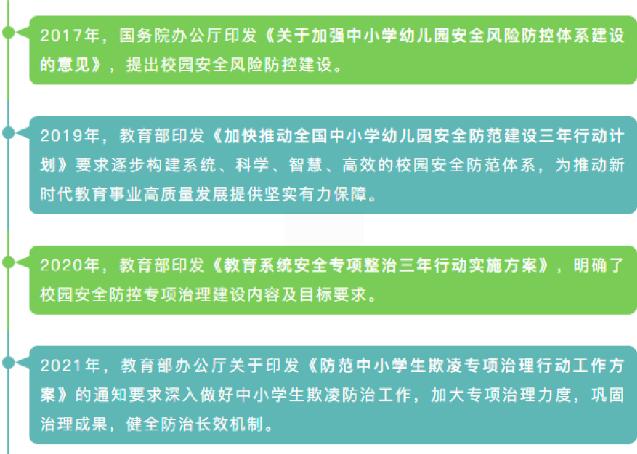 2017年，国务院办公厅印发《关于加强中小学幼儿园安全风险防控体系建设的意见》，提出校园安全风险防控建设。

2019年，教育部印发《加快推动全国中小学幼儿园安全防范建设三年行动计划》要求逐步构建系统、科学、智慧、高效的校园安全防范体系，为推动新时代教育事业高质量发展提供坚实有力保障。

2020年，教育部印发《教育系统安全专项整治三年行动实施方案》，明确了校园安全防控专项治理建设内容及目标要求。

2021年，教育部办公厅关于印发《防范中小学生欺凌专项治理行动工作方案》的通知要求深入做好中小学生欺凌防治工作，加大专项治理力度，巩固治理成果，健全防治长效机制。